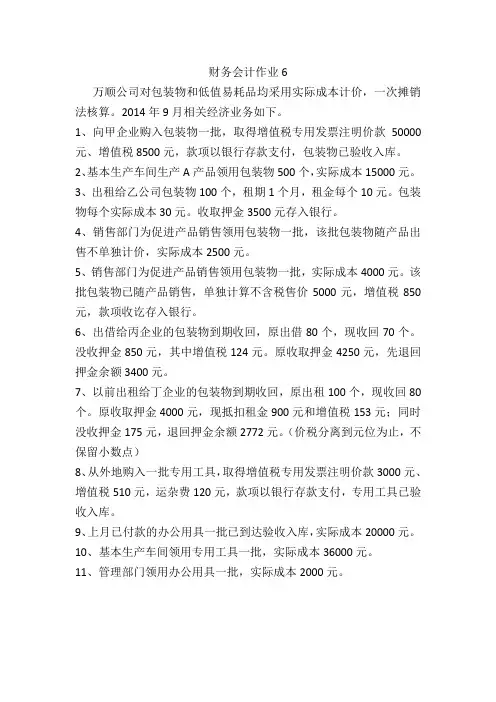 财务会计作业 6

万顺公司对包装物和低值易耗品均采用实际成本计价，一次摊销法核算。2014 年 9 月相关经济业务如下。

1、向甲企业购入包装物一批，取得增值税专用发票注明价款 50000 元、增值税 8500 元，款项以银行存款支付，包装物已验收入库。

2、基本生产车间生产 A 产品领用包装物 500 个，实际成本 15000 元。

3、出租给乙公司包装物 100 个，租期 1 个月，租金每个 10 元。包装物每个实际成本 30 元。收取押金 3500 元存入银行。

4、销售部门为促进产品销售领用包装物一批，该批包装物随产品出售不单独计价，实际成本 2500 元。

5、销售部门为促进产品销售领用包装物一批，实际成本 4000 元。该批包装物已随产品销售，单独计算不含税售价 5000 元，增值税 850 元，款项收讫存入银行。

6、出借给丙企业的包装物到期收回，原出借 80 个，现收回 70 个。没收押金 850 元，其中增值税 124 元。原收取押金 4250 元，先退回押金余额 3400 元。

7、以前出租给丁企业的包装物到期收回，原出租 100 个，现收回 80 个。原收取押金 4000 元，现抵扣租金 900 元和增值税 153 元；同时没收押金 175 元，退回押金余额 2772 元。（价税分离到元位为止，不保留小数点）

8、从外地购入一批专用工具，取得增值税专用发票注明价款 3000 元、增值税 510 元，运杂费 120 元，款项以银行存款支付，专用工具已验收入库。

9、上月已付款的办公用具一批已到达验收入库，实际成本 20000 元。

10、基本生产车间领用专用工具一批，实际成本 36000 元。

11、管理部门领用办公用具一批，实际成本 2000 元。